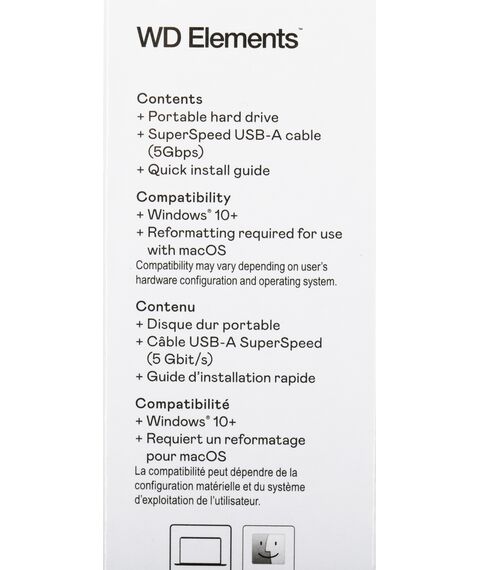 WD Elements™

Contents
+ Portable hard drive
+ SuperSpeed USB-A cable (5Gbps)
+ Quick install guide

Compatibility
+ Windows® 10+
+ Reformatting required for use with macOS
Compatibility may vary depending on user's hardware configuration and operating system.

Contenu
+ Disque dur portable
+ Câble USB-A SuperSpeed (5 Gbit/s)
+ Guide d'installation rapide

Compatibilité
+ Windows® 10+
+ Requiert un reformatage pour macOS
La compatibilité peut dépendre de la configuration matérielle et du système d'exploitation de l'utilisateur.